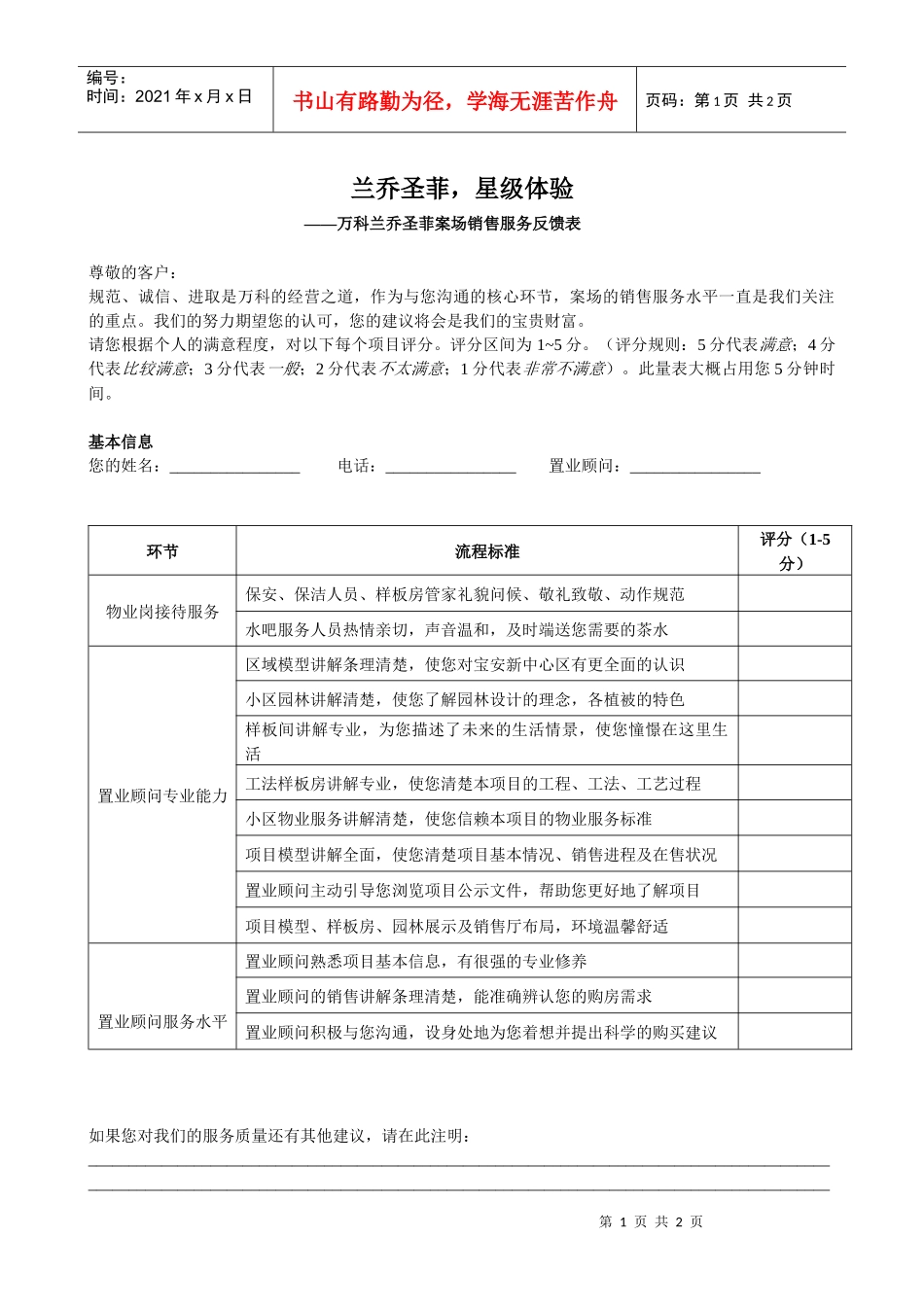 编号：
时间：2021年x月x日

书山有路勤为径，学海无涯苦作舟

页码：第1页 共2页

兰乔圣菲，星级体验

——万科兰乔圣菲案场销售服务反馈表

尊敬的客户：
规范、诚信、进取是万科的经营之道，作为与您沟通的核心环节，案场的销售服务水平一直是我们关注的重点。我们的努力期望您的认可，您的建议将会是我们的宝贵财富。
请您根据个人的满意程度，对以下每个项目评分。评分区间为1~5分。（评分规则：5分代表满意；4分代表比较满意；3分代表一般；2分代表不太满意；1分代表非常不满意）。此量表大概占用您5分钟时间。

基本信息
您的姓名：____ 电话：____ 置业顾问：____

| 环节 | 流程标准 | 评分（1-5分） |
|---|---|---|
| 物业岗接待服务 | 保安、保洁人员、样板房管家礼貌问候、敬礼致敬、动作规范 | |
| | 水吧服务人员热情亲切，声音温和，及时端送您需要的茶水 | |
| 置业顾问专业能力 | 区域模型讲解条理清楚，使您对宝安新中心区有更全面的认识 | |
| | 小区园林讲解清楚，使您了解园林设计的理念，各植被的特色 | |
| | 样板间讲解专业，为您描述了未来的生活情景，使您憧憬在这里生活 | |
| | 工法样板房讲解专业，使您清楚本项目的工程、工法、工艺过程 | |
| | 小区物业服务讲解清楚，使您信赖本项目的物业服务标准 | |
| | 项目模型讲解全面，使您清楚项目基本情况、销售进程及在售状况 | |
| | 置业顾问主动引导您浏览项目公示文件，帮助您更好地了解项目 | |
| | 项目模型、样板房、园林展示及销售厅布局，环境温馨舒适 | |
| 置业顾问服务水平 | 置业顾问熟悉项目基本信息，有很强的专业修养 | |
| | 置业顾问的销售讲解条理清楚，能准确辨认您的购房需求 | |
| | 置业顾问积极与您沟通，设身处地为您着想并提出科学的购买建议 | |

如果您对我们的服务质量还有其他建议，请在此注明：
____
____

第1页 共2页